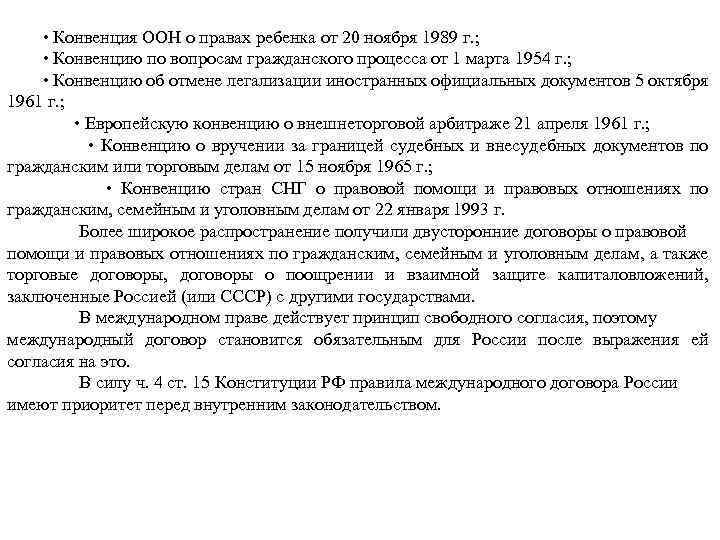 • Конвенция ООН о правах ребенка от 20 ноября 1989 г.;

• Конвенцию по вопросам гражданского процесса от 1 марта 1954 г.;

• Конвенцию об отмене легализации иностранных официальных документов 5 октября 1961 г.;

• Европейскую конвенцию о внешнеторговой арбитраже 21 апреля 1961 г.;

• Конвенцию о вручении за границей судебных и внесудебных документов по гражданским или торговым делам от 15 ноября 1965 г.;

• Конвенцию стран СНГ о правовой помощи и правовых отношениях по гражданским, семейным и уголовным делам от 22 января 1993 г.

Более широкое распространение получили двусторонние договоры о правовой помощи и правовых отношениях по гражданским, семейным и уголовным делам, а также торговые договоры, договоры о поощрении и взаимной защите капиталовложений, заключенные Россией (или СССР) с другими государствами.

В международном праве действует принцип свободного согласия, поэтому международный договор становится обязательным для России после выражения ей согласия на это.

В силу ч. 4 ст. 15 Конституции РФ правила международного договора России имеют приоритет перед внутренним законодательством.